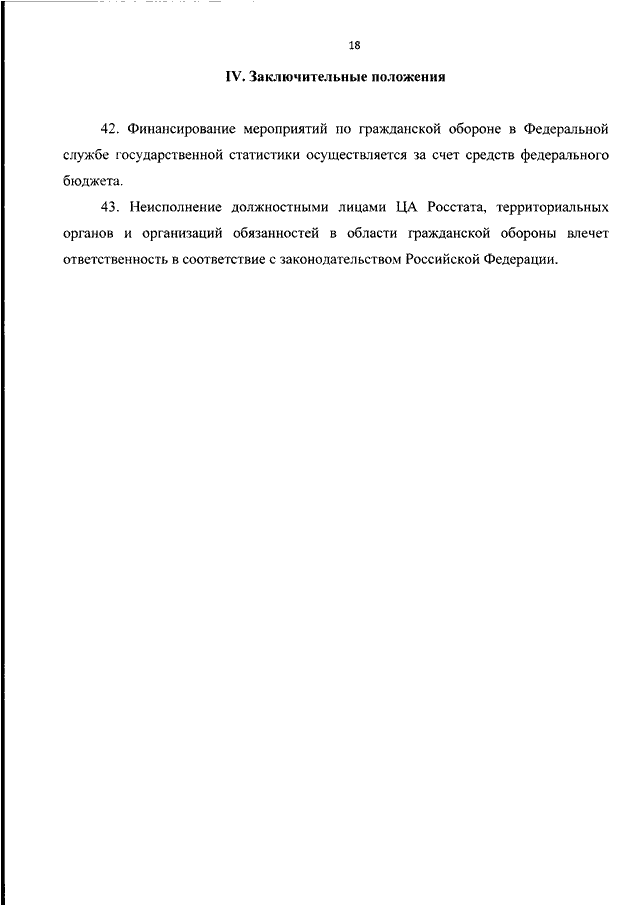 18

IV. Заключительные положения

42. Финансирование мероприятий по гражданской обороне в Федеральной службе государственной статистики осуществляется за счет средств федерального бюджета.

43. Неисполнение должностными лицами ЦА Росстата, территориальных органов и организаций обязанностей в области гражданской обороны влечет ответственность в соответствие с законодательством Российской Федерации.